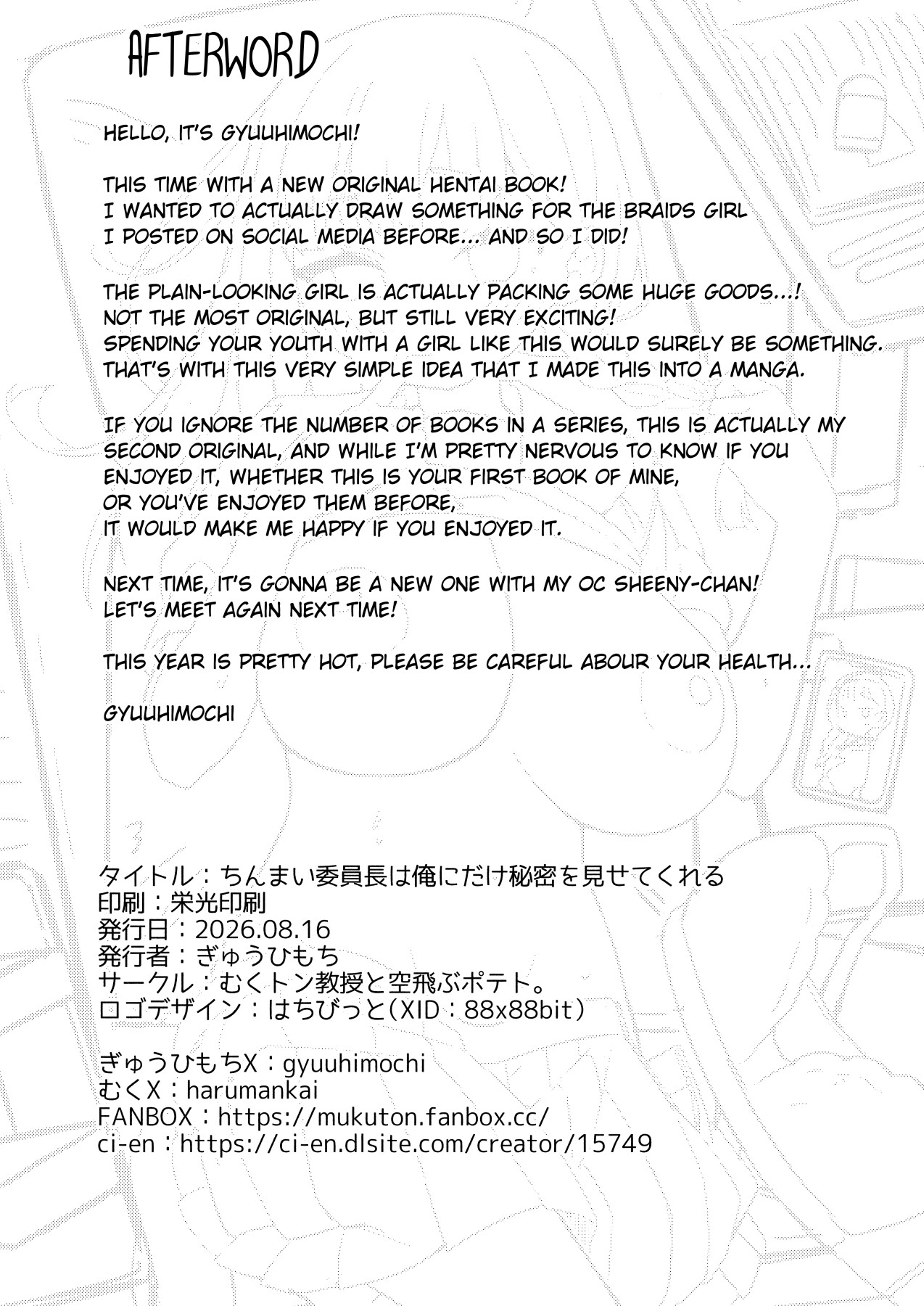 AFTERWORD

HELLO, IT'S GYUUHIMOCHI!

THIS TIME WITH A NEW ORIGINAL HENTAI BOOK!
I WANTED TO ACTUALLY DRAW SOMETHING FOR THE BRAIDS GIRL
I POSTED ON SOCIAL MEDIA BEFORE... AND SO I DID!

THE PLAIN-LOOKING GIRL IS ACTUALLY PACKING SOME HUGE GOODS...!
NOT THE MOST ORIGINAL, BUT STILL VERY EXCITING!
SPENDING YOUR YOUTH WITH A GIRL LIKE THIS WOULD SURELY BE SOMETHING.
THAT'S WITH THIS VERY SIMPLE IDEA THAT I MADE THIS INTO A MANGA.

IF YOU IGNORE THE NUMBER OF BOOKS IN A SERIES, THIS IS ACTUALLY MY SECOND ORIGINAL, AND WHILE I'M PRETTY NERVOUS TO KNOW IF YOU ENJOYED IT, WHETHER THIS IS YOUR FIRST BOOK OF MINE,
OR YOU'VE ENJOYED THEM BEFORE,
IT WOULD MAKE ME HAPPY IF YOU ENJOYED IT.

NEXT TIME, IT'S GONNA BE A NEW ONE WITH MY OC SHEENY-CHAN!
LET'S MEET AGAIN NEXT TIME!

THIS YEAR IS PRETTY HOT, PLEASE BE CAREFUL ABOUR YOUR HEALTH...

GYUUHIMOCHI

タイトル：ちんまい委員長は俺にだけ秘密を見せてくれる
印刷：栄光印刷
発行日：2026.08.16
発行者：ぎゅうひもち
サークル：むくトン教授と空飛ぶポテト。
ロゴデザイン：はちびっと（XID：88x88bit）

ぎゅうひもちX：gyuuhimochi
むくX：harumankai
FANBOX：https://mukuton.fanbox.cc/
ci-en：https://ci-en.dlsite.com/creator/15749